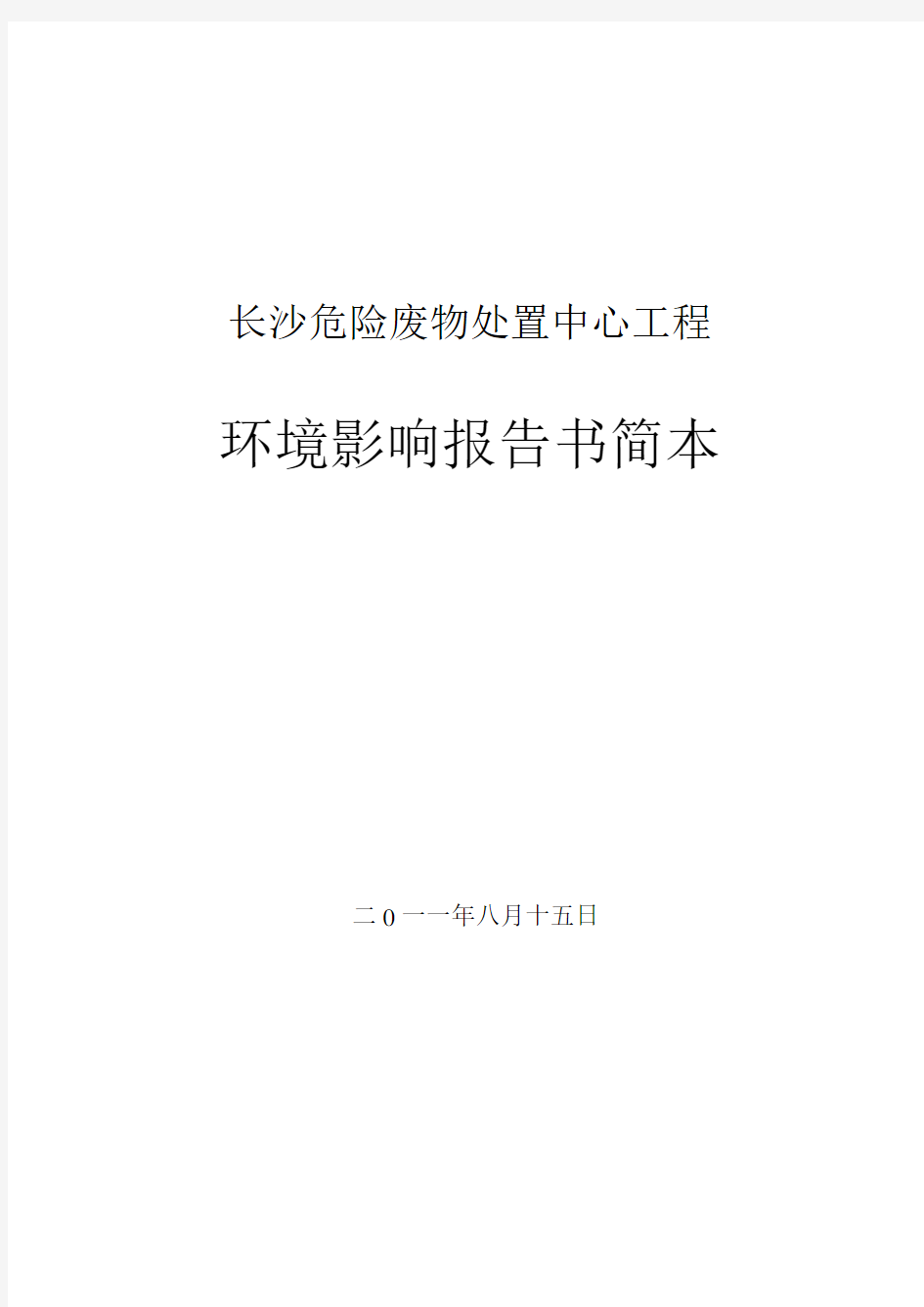 长沙危险废物处置中心工程

环境影响报告书简本

二0一一年八月十五日